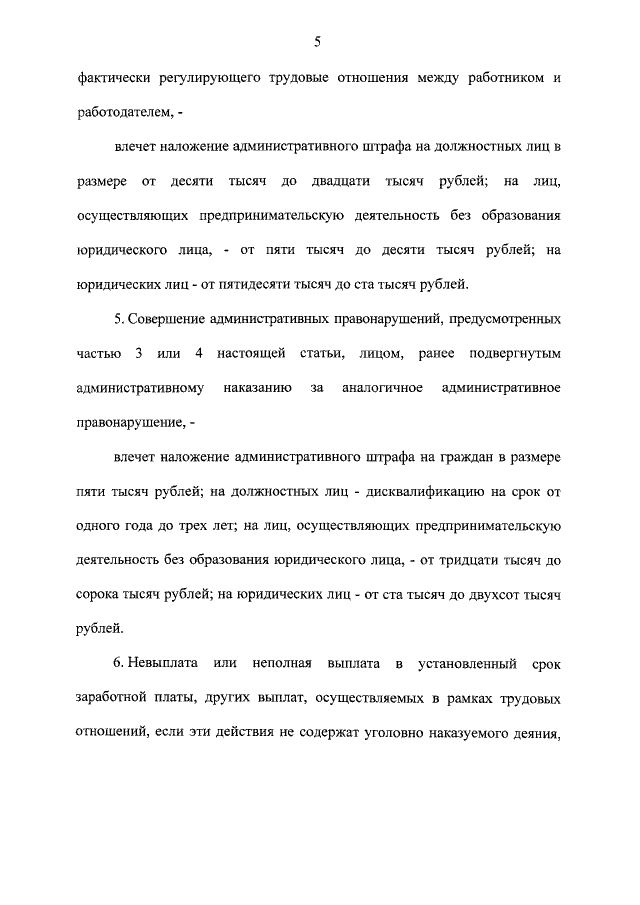 5

фактически регулирующего трудовые отношения между работником и работодателем, -

влечет наложение административного штрафа на должностных лиц в размере от десяти тысяч до двадцати тысяч рублей; на лиц, осуществляющих предпринимательскую деятельность без образования юридического лица, - от пяти тысяч до десяти тысяч рублей; на юридических лиц - от пятидесяти тысяч до ста тысяч рублей.

5. Совершение административных правонарушений, предусмотренных частью 3 или 4 настоящей статьи, лицом, ранее подвергнутым административному наказанию за аналогичное административное правонарушение, -

влечет наложение административного штрафа на граждан в размере пяти тысяч рублей; на должностных лиц - дисквалификацию на срок от одного года до трех лет; на лиц, осуществляющих предпринимательскую деятельность без образования юридического лица, - от тридцати тысяч до сорока тысяч рублей; на юридических лиц - от ста тысяч до двухсот тысяч рублей.

6. Невыплата или неполная выплата в установленный срок заработной платы, других выплат, осуществляемых в рамках трудовых отношений, если эти действия не содержат уголовно наказуемого деяния,